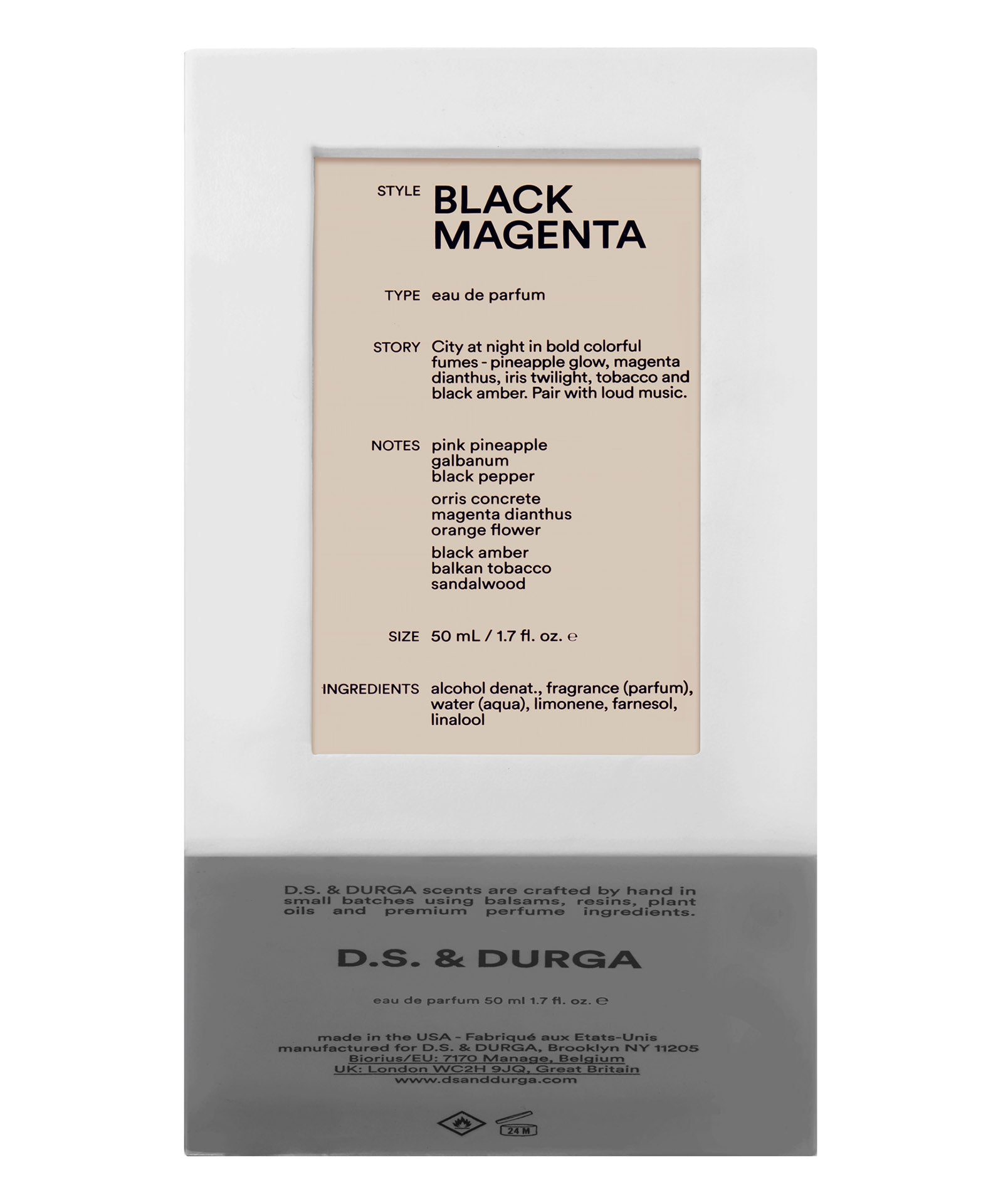 STYLE BLACK MAGENTA

TYPE eau de parfum

STORY City at night in bold colorful fumes - pineapple glow, magenta dianthus, iris twilight, tobacco and black amber. Pair with loud music.

NOTES pink pineapple
galbanum
black pepper
orris concrete
magenta dianthus
orange flower
black amber
balkan tobacco
sandalwood

SIZE 50 mL / 1.7 fl. oz. ℮

INGREDIENTS alcohol denat., fragrance (parfum), water (aqua), limonene, farnesol, linalool

D.S. & DURGA scents are crafted by hand in small batches using balsams, resins, plant oils and premium perfume ingredients.

D.S. & DURGA

eau de parfum 50 ml 1.7 fl. oz. ℮

made in the USA - Fabriqué aux Etats-Unis
manufactured for D.S. & DURGA, Brooklyn NY 11205
Biorius/EU: 7170 Manage, Belgium
UK: London WC2H 9JQ, Great Britain
www.dsanddurga.com

24 M